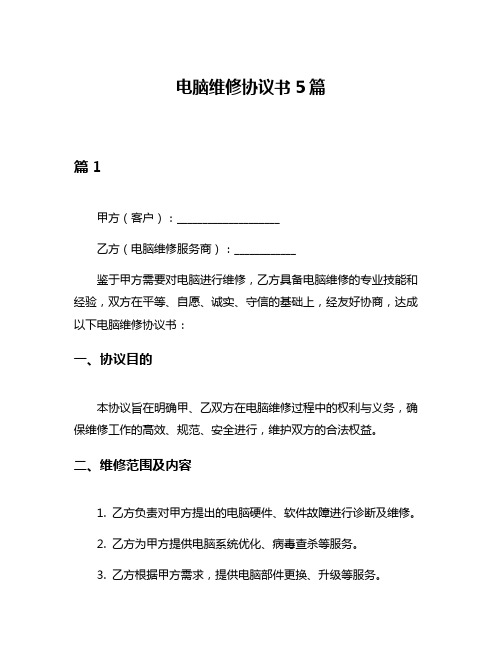 电脑维修协议书 5 篇

篇 1

甲方（客户）：____________________

乙方（电脑维修服务商）：____________

鉴于甲方需要对电脑进行维修，乙方具备电脑维修的专业技能和经验，双方在平等、自愿、诚实、守信的基础上，经友好协商，达成以下电脑维修协议书：

一、协议目的

本协议旨在明确甲、乙双方在电脑维修过程中的权利与义务，确保维修工作的高效、规范、安全进行，维护双方的合法权益。

二、维修范围及内容

1. 乙方负责对甲方提出的电脑硬件、软件故障进行诊断及维修。

2. 乙方为甲方提供电脑系统优化、病毒查杀等服务。

3. 乙方根据甲方需求，提供电脑部件更换、升级等服务。